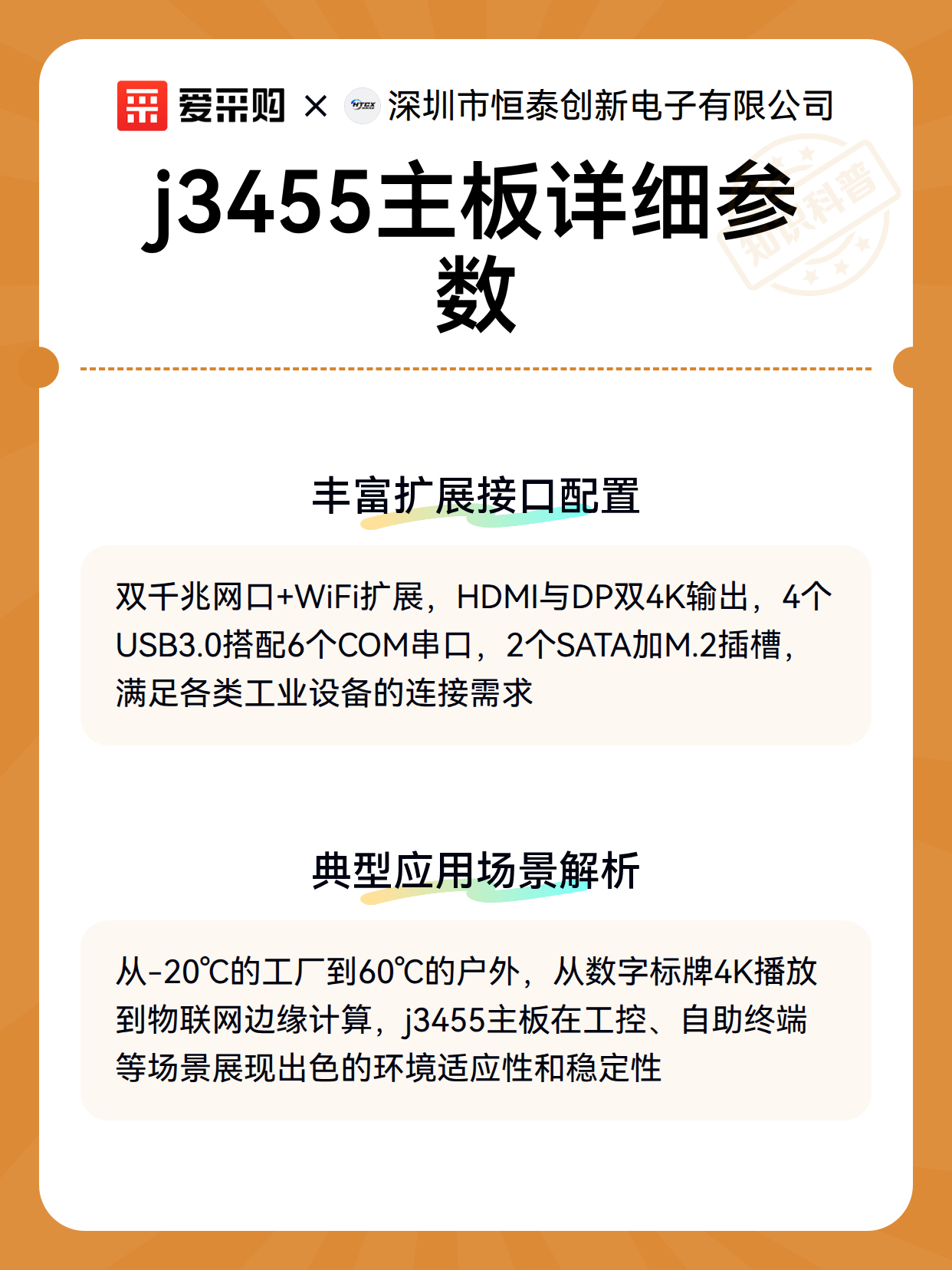 爱采购 × HTCX 深圳市恒泰创新电子有限公司

知识科普

j3455主板详细参数

丰富扩展接口配置

双千兆网口+WiFi扩展，HDMI与DP双4K输出，4个USB3.0搭配6个COM串口，2个SATA加M.2插槽，满足各类工业设备的连接需求

典型应用场景解析

从-20℃的工厂到60℃的户外，从数字标牌4K播放到物联网边缘计算，j3455主板在工控、自助终端等场景展现出色的环境适应性和稳定性